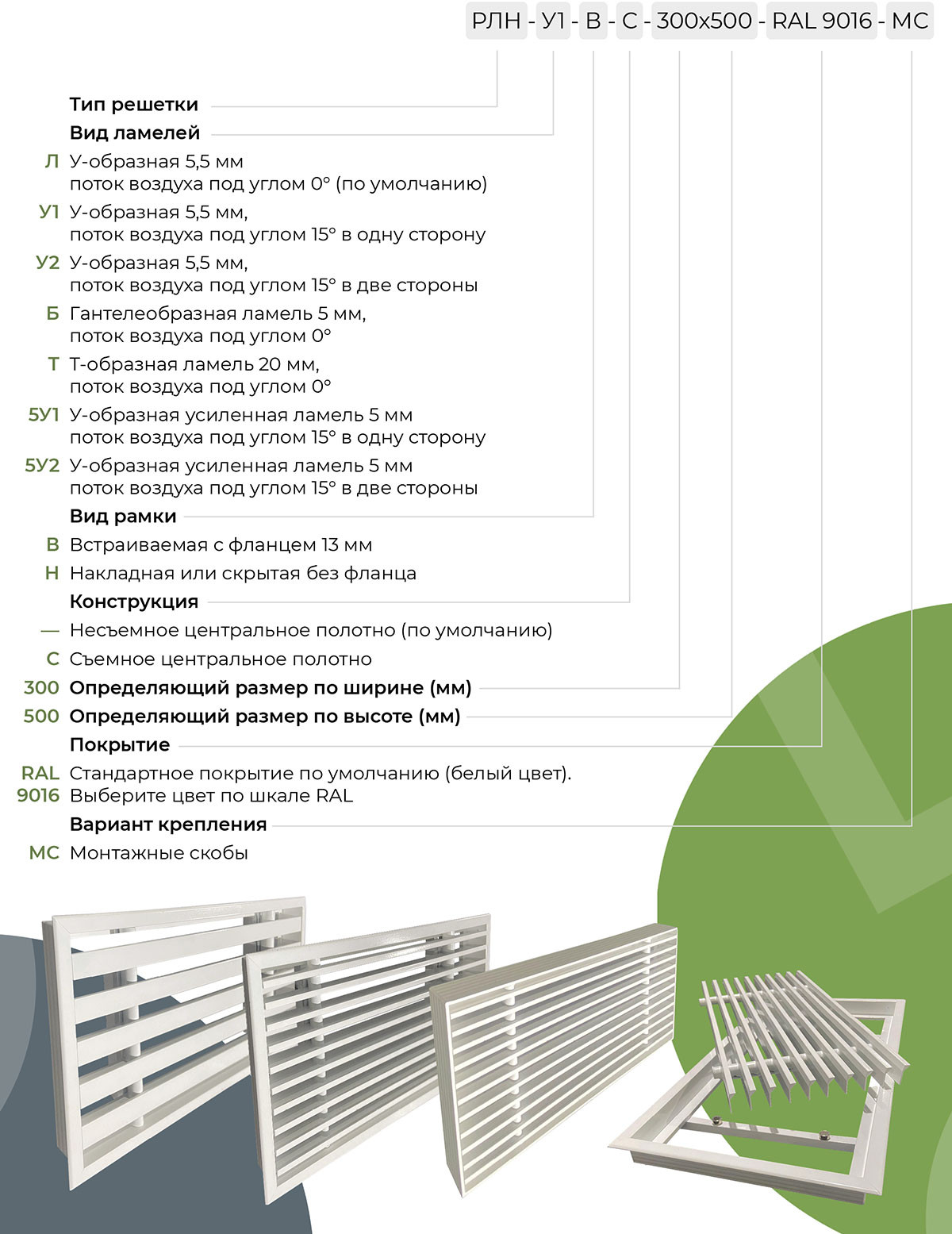 РЛН - У1 - В - С - 300х500 - RAL 9016 - МС

Тип решетки

Вид ламелей

Л У-образная 5,5 мм
поток воздуха под углом 0° (по умолчанию)

У1 У-образная 5,5 мм,
поток воздуха под углом 15° в одну сторону

У2 У-образная 5,5 мм,
поток воздуха под углом 15° в две стороны

Б Гантелеобразная ламель 5 мм,
поток воздуха под углом 0°

Т Т-образная ламель 20 мм,
поток воздуха под углом 0°

5У1 У-образная усиленная ламель 5 мм
поток воздуха под углом 15° в одну сторону

5У2 У-образная усиленная ламель 5 мм
поток воздуха под углом 15° в две стороны

Вид рамки

В Встраиваемая с фланцем 13 мм

Н Накладная или скрытая без фланца

Конструкция

— Несъемное центральное полотно (по умолчанию)

С Съемное центральное полотно

300 Определяющий размер по ширине (мм)

500 Определяющий размер по высоте (мм)

Покрытие

RAL 9016 Стандартное покрытие по умолчанию (белый цвет).
Выберите цвет по шкале RAL

Вариант крепления

МС Монтажные скобы